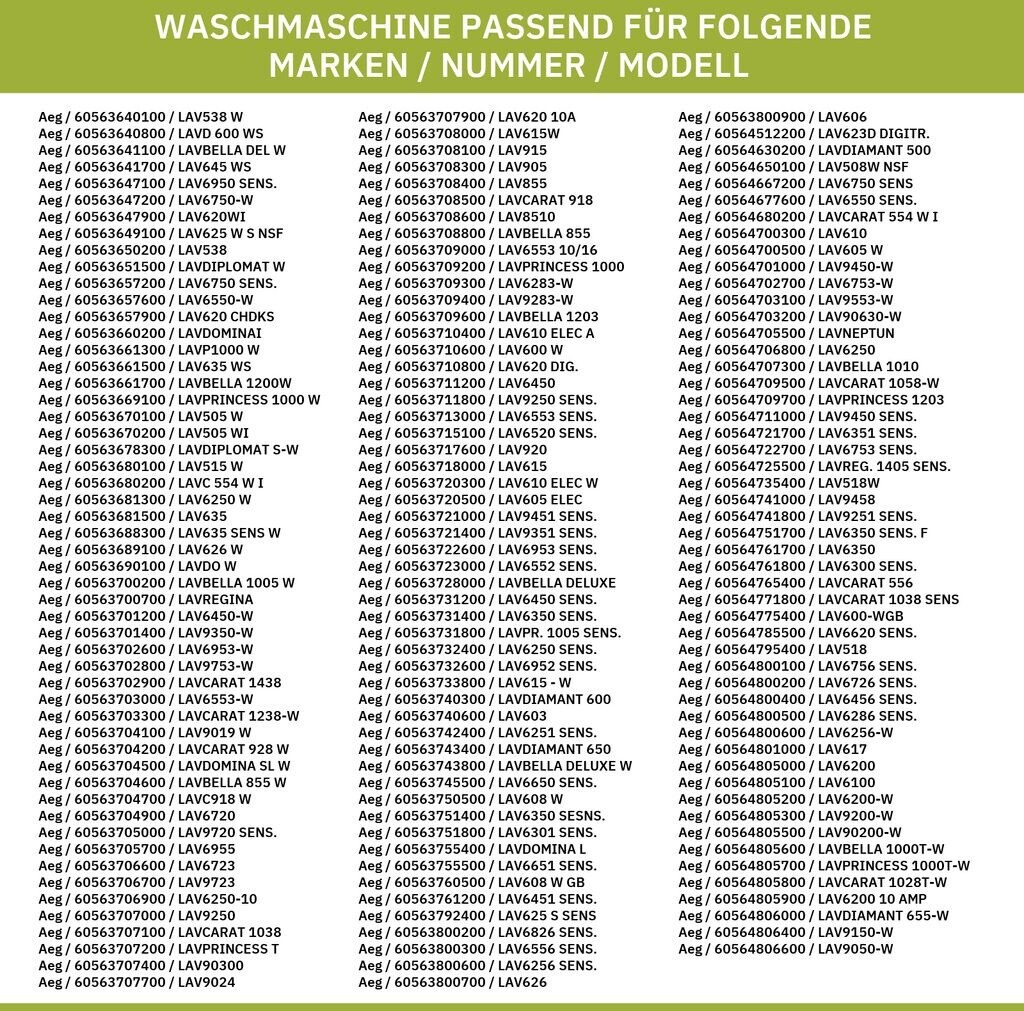 WASCHMASCHINE PASSEND FÜR FOLGENDE MARKEN / NUMMER / MODELL

Aeg / 60563640100 / LAV538 W
Aeg / 60563640800 / LAVD 600 WS
Aeg / 60563641100 / LAVBELLA DEL W
Aeg / 60563641700 / LAV645 WS
Aeg / 60563647100 / LAV6950 SENS.
Aeg / 60563647200 / LAV6750-W
Aeg / 60563647900 / LAV620WI
Aeg / 60563649100 / LAV625 W S NSF
Aeg / 60563650200 / LAV538
Aeg / 60563651500 / LAVDIPLOMAT W
Aeg / 60563657200 / LAV6750 SENS.
Aeg / 60563657600 / LAV6550-W
Aeg / 60563657900 / LAV620 CHDKS
Aeg / 60563660200 / LAVDOMINAI
Aeg / 60563661300 / LAVP1000 W
Aeg / 60563661500 / LAV635 WS
Aeg / 60563661700 / LAVBELLA 1200W
Aeg / 60563669100 / LAVPRINCESS 1000 W
Aeg / 60563670100 / LAV505 W
Aeg / 60563670200 / LAV505 WI
Aeg / 60563678300 / LAVDIPLOMAT S-W
Aeg / 60563680100 / LAV515 W
Aeg / 60563680200 / LAVC 554 W I
Aeg / 60563681300 / LAV6250 W
Aeg / 60563681500 / LAV635
Aeg / 60563688300 / LAV635 SENS W
Aeg / 60563689100 / LAV626 W
Aeg / 60563690100 / LAVDO W
Aeg / 60563700200 / LAVBELLA 1005 W
Aeg / 60563700700 / LAVREGINA
Aeg / 60563701200 / LAV6450-W
Aeg / 60563701400 / LAV9350-W
Aeg / 60563702600 / LAV6953-W
Aeg / 60563702800 / LAV9753-W
Aeg / 60563702900 / LAVCARAT 1438
Aeg / 60563703000 / LAV6553-W
Aeg / 60563703300 / LAVCARAT 1238-W
Aeg / 60563704100 / LAV9019 W
Aeg / 60563704200 / LAVCARAT 928 W
Aeg / 60563704500 / LAVDOMINA SL W
Aeg / 60563704600 / LAVBELLA 855 W
Aeg / 60563704700 / LAVC918 W
Aeg / 60563704900 / LAV6720
Aeg / 60563705000 / LAV9720 SENS.
Aeg / 60563705700 / LAV6955
Aeg / 60563706600 / LAV6723
Aeg / 60563706700 / LAV9723
Aeg / 60563706900 / LAV6250-10
Aeg / 60563707000 / LAV9250
Aeg / 60563707100 / LAVCARAT 1038
Aeg / 60563707200 / LAVPRINCESS T
Aeg / 60563707400 / LAV90300
Aeg / 60563707700 / LAV9024

Aeg / 60563707900 / LAV620 10A
Aeg / 60563708000 / LAV615W
Aeg / 60563708100 / LAV915
Aeg / 60563708300 / LAV905
Aeg / 60563708400 / LAV855
Aeg / 60563708500 / LAVCARAT 918
Aeg / 60563708600 / LAV8510
Aeg / 60563708800 / LAVBELLA 855
Aeg / 60563709000 / LAV6553 10/16
Aeg / 60563709200 / LAVPRINCESS 1000
Aeg / 60563709300 / LAV6283-W
Aeg / 60563709400 / LAV9283-W
Aeg / 60563709600 / LAVBELLA 1203
Aeg / 60563710400 / LAV610 ELEC A
Aeg / 60563710600 / LAV600 W
Aeg / 60563710800 / LAV620 DIG.
Aeg / 60563711200 / LAV6450
Aeg / 60563711800 / LAV9250 SENS.
Aeg / 60563713000 / LAV6553 SENS.
Aeg / 60563715100 / LAV6520 SENS.
Aeg / 60563717600 / LAV920
Aeg / 60563718000 / LAV615
Aeg / 60563720300 / LAV610 ELEC W
Aeg / 60563720500 / LAV605 ELEC
Aeg / 60563721000 / LAV9451 SENS.
Aeg / 60563721400 / LAV9351 SENS.
Aeg / 60563722600 / LAV6953 SENS.
Aeg / 60563723000 / LAV6552 SENS.
Aeg / 60563728000 / LAVBELLA DELUXE
Aeg / 60563731200 / LAV6450 SENS.
Aeg / 60563731400 / LAV6350 SENS.
Aeg / 60563731800 / LAVPR. 1005 SENS.
Aeg / 60563732400 / LAV6250 SENS.
Aeg / 60563732600 / LAV6952 SENS.
Aeg / 60563733800 / LAV615 - W
Aeg / 60563740300 / LAVDIAMANT 600
Aeg / 60563740600 / LAV603
Aeg / 60563742400 / LAV6251 SENS.
Aeg / 60563743400 / LAVDIAMANT 650
Aeg / 60563743800 / LAVBELLA DELUXE W
Aeg / 60563745500 / LAV6650 SENS.
Aeg / 60563750500 / LAV608 W
Aeg / 60563751400 / LAV6350 SESNS.
Aeg / 60563751800 / LAV6301 SENS.
Aeg / 60563755400 / LAVDOMINA L
Aeg / 60563755500 / LAV6651 SENS.
Aeg / 60563760500 / LAV608 W GB
Aeg / 60563761200 / LAV6451 SENS.
Aeg / 60563792400 / LAV625 S SENS
Aeg / 60563800200 / LAV6826 SENS.
Aeg / 60563800300 / LAV6556 SENS.
Aeg / 60563800600 / LAV6256 SENS.
Aeg / 60563800700 / LAV626

Aeg / 60563800900 / LAV606
Aeg / 60564512200 / LAV623D DIGITR.
Aeg / 60564630200 / LAVDIAMANT 500
Aeg / 60564650100 / LAV508W NSF
Aeg / 60564667200 / LAV6750 SENS
Aeg / 60564677600 / LAV6550 SENS.
Aeg / 60564680200 / LAVCARAT 554 W I
Aeg / 60564700300 / LAV610
Aeg / 60564700500 / LAV605 W
Aeg / 60564701000 / LAV9450-W
Aeg / 60564702700 / LAV6753-W
Aeg / 60564703100 / LAV9553-W
Aeg / 60564703200 / LAV90630-W
Aeg / 60564705500 / LAVNEPTUN
Aeg / 60564706800 / LAV6250
Aeg / 60564707300 / LAVBELLA 1010
Aeg / 60564709500 / LAVCARAT 1058-W
Aeg / 60564709700 / LAVPRINCESS 1203
Aeg / 60564711000 / LAV9450 SENS.
Aeg / 60564721700 / LAV6351 SENS.
Aeg / 60564722700 / LAV6753 SENS.
Aeg / 60564725500 / LAVREG. 1405 SENS.
Aeg / 60564735400 / LAV518W
Aeg / 60564741000 / LAV9458
Aeg / 60564741800 / LAV9251 SENS.
Aeg / 60564751700 / LAV6350 SENS. F
Aeg / 60564761700 / LAV6350
Aeg / 60564761800 / LAV6300 SENS.
Aeg / 60564765400 / LAVCARAT 556
Aeg / 60564771800 / LAVCARAT 1038 SENS
Aeg / 60564775400 / LAV600-WGB
Aeg / 60564785500 / LAV6620 SENS.
Aeg / 60564795400 / LAV518
Aeg / 60564800100 / LAV6756 SENS.
Aeg / 60564800200 / LAV6726 SENS.
Aeg / 60564800400 / LAV6456 SENS.
Aeg / 60564800500 / LAV6286 SENS.
Aeg / 60564800600 / LAV6256-W
Aeg / 60564801000 / LAV617
Aeg / 60564805000 / LAV6200
Aeg / 60564805100 / LAV6100
Aeg / 60564805200 / LAV6200-W
Aeg / 60564805300 / LAV9200-W
Aeg / 60564805500 / LAV90200-W
Aeg / 60564805600 / LAVBELLA 1000T-W
Aeg / 60564805700 / LAVPRINCESS 1000T-W
Aeg / 60564805800 / LAVCARAT 1028T-W
Aeg / 60564805900 / LAV6200 10 AMP
Aeg / 60564806000 / LAVDIAMANT 655-W
Aeg / 60564806400 / LAV9150-W
Aeg / 60564806600 / LAV9050-W